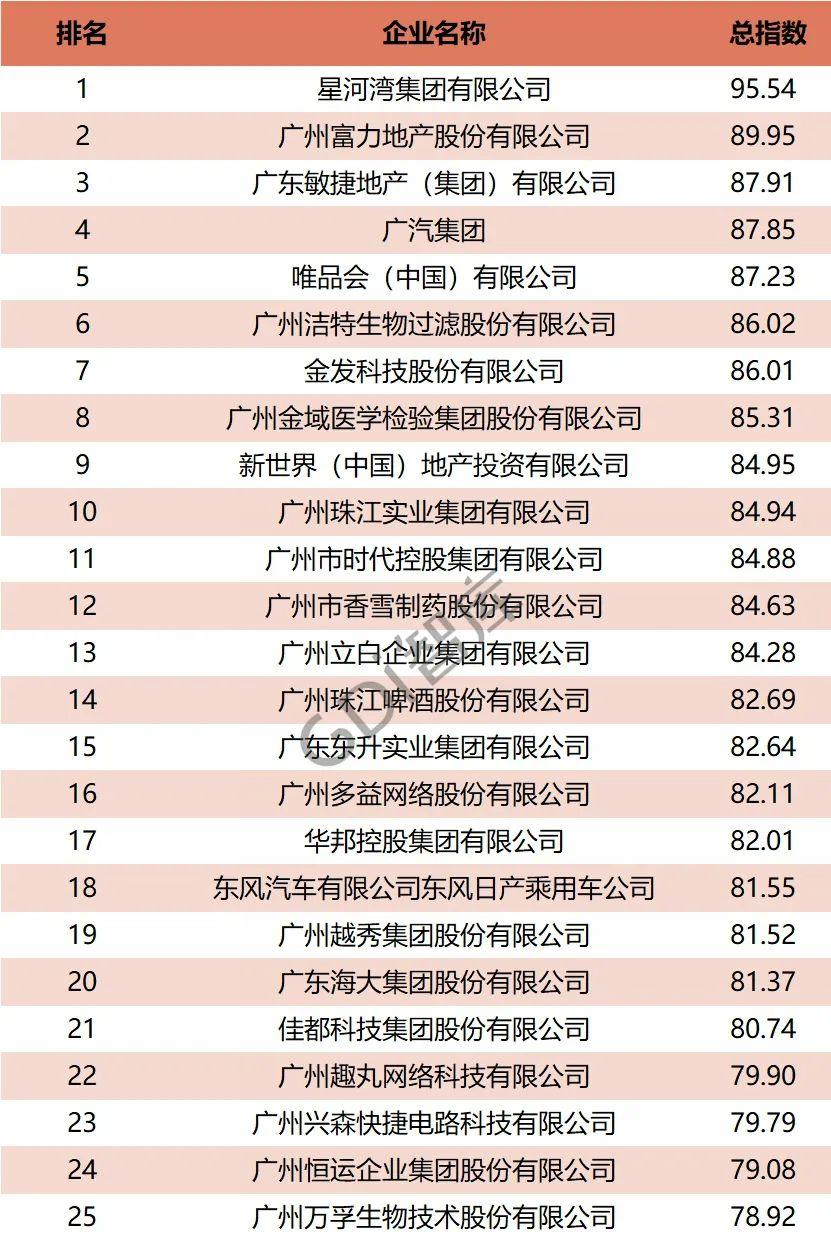 | 排名 | 企业名称 | 总指数 |
|---|---|---|
| 1 | 星河湾集团有限公司 | 95.54 |
| 2 | 广州富力地产股份有限公司 | 89.95 |
| 3 | 广东敏捷地产（集团）有限公司 | 87.91 |
| 4 | 广汽集团 | 87.85 |
| 5 | 唯品会（中国）有限公司 | 87.23 |
| 6 | 广州洁特生物过滤股份有限公司 | 86.02 |
| 7 | 金发科技股份有限公司 | 86.01 |
| 8 | 广州金域医学检验集团股份有限公司 | 85.31 |
| 9 | 新世界（中国）地产投资有限公司 | 84.95 |
| 10 | 广州珠江实业集团有限公司 | 84.94 |
| 11 | 广州市时代控股集团有限公司 | 84.88 |
| 12 | 广州市香雪制药股份有限公司 | 84.63 |
| 13 | 广州立白企业集团有限公司 | 84.28 |
| 14 | 广州珠江啤酒股份有限公司 | 82.69 |
| 15 | 广东东升实业集团有限公司 | 82.64 |
| 16 | 广州多益网络股份有限公司 | 82.11 |
| 17 | 华邦控股集团有限公司 | 82.01 |
| 18 | 东风汽车有限公司东风日产乘用车公司 | 81.55 |
| 19 | 广州越秀集团股份有限公司 | 81.52 |
| 20 | 广东海大集团股份有限公司 | 81.37 |
| 21 | 佳都科技集团股份有限公司 | 80.74 |
| 22 | 广州趣丸网络科技有限公司 | 79.90 |
| 23 | 广州兴森快捷电路科技有限公司 | 79.79 |
| 24 | 广州恒运企业集团股份有限公司 | 79.08 |
| 25 | 广州万孚生物技术股份有限公司 | 78.92 |

GDI智库